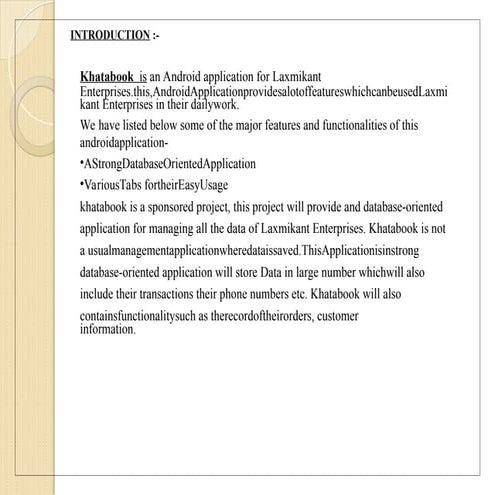 INTRODUCTION :-

Khatabook is an Android application for Laxmikant Enterprises.this,AndroidApplicationprovidesalotoffeatureswhichcanbeusedLaxmikant Enterprises in their dailywork.

We have listed below some of the major features and functionalities of this androidapplication-

•AStrongDatabaseOrientedApplication

•VariousTabs fortheirEasyUsage

khatabook is a sponsored project, this project will provide and database-oriented application for managing all the data of Laxmikant Enterprises. Khatabook is not a usualmanagementapplicationwheredataissaved.ThisApplicationisinstrong database-oriented application will store Data in large number whichwill also include their transactions their phone numbers etc. Khatabook will also containsfunctionalitysuch as therecordoftheirorders, customer information.